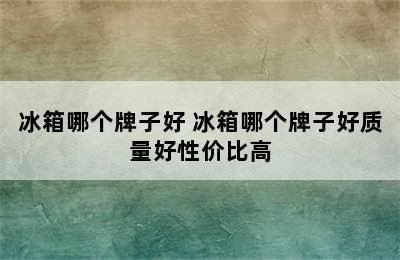 冰箱哪个牌子好 冰箱哪个牌子好质量好性价比高